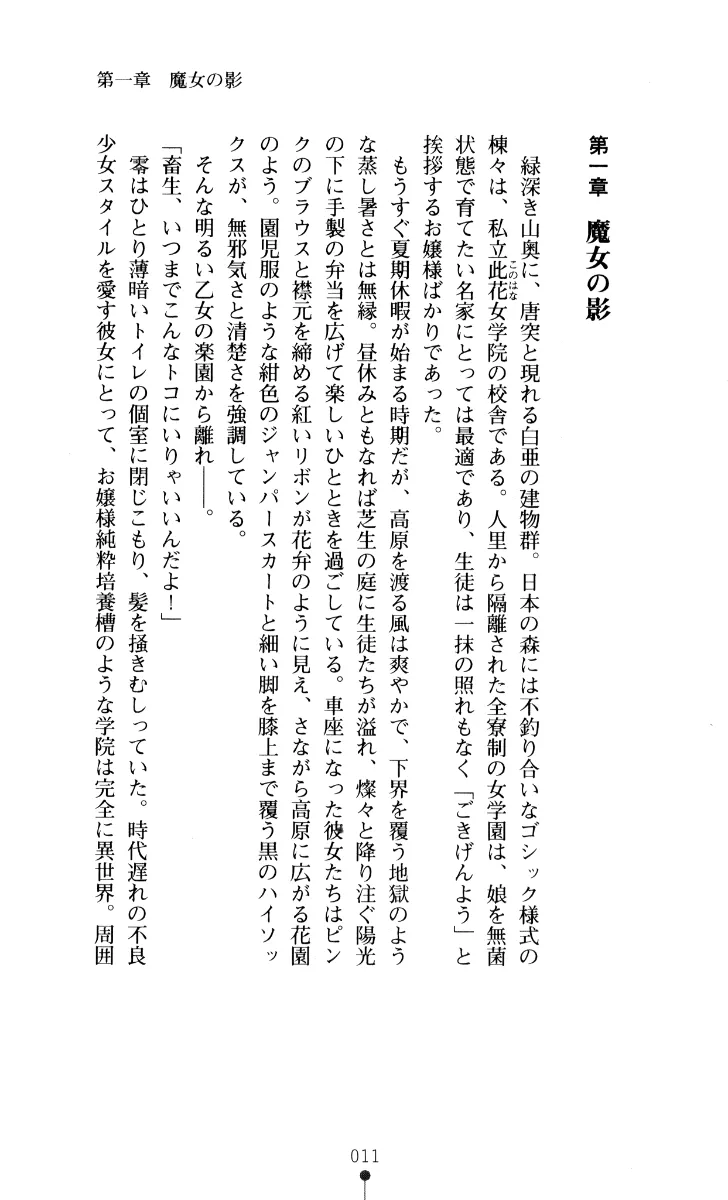 第一章　魔女の影

第一章　魔女の影

緑深き山奥に、唐突と現れる白亜の建物群。日本の森には不釣り合いなゴシック様式の棟々は、私立此花(このはな)女学院の校舎である。人里から隔離された全寮制の女学園は、娘を無菌状態で育てたい名家にとっては最適であり、生徒は一抹の照れもなく「ごきげんよう」と挨拶するお嬢様ばかりであった。

もうすぐ夏期休暇が始まる時期だが、高原を渡る風は爽やかで、下界を覆う地獄のような蒸し暑さとは無縁。昼休みともなれば芝生の庭に生徒たちが溢れ、燦々と降り注ぐ陽光の下に手製の弁当を広げて楽しいひとときを過ごしている。車座になった彼女たちはピンクのブラウスと襟元を締める紅いリボンが花弁のように見え、さながら高原に広がる花園のよう。園児服のような紺色のジャンパースカートと細い脚を膝上まで覆う黒のハイソックスが、無邪気さと清楚さを強調している。

そんな明るい乙女の楽園から離れ――。

「畜生、いつまでこんなトコにいりゃいいんだよ！」

零はひとり薄暗いトイレの個室に閉じこもり、髪を掻きむしっていた。時代遅れの不良少女スタイルを愛す彼女にとって、お嬢様純粋培養槽のような学院は完全に異世界。周囲

011